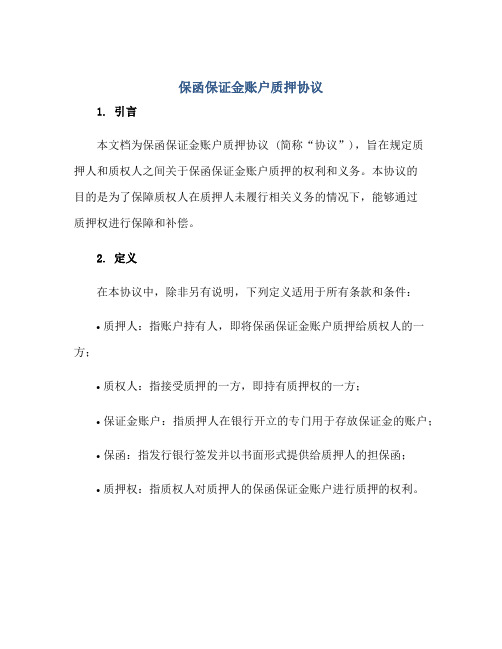 保函保证金账户质押协议

1. 引言

本文档为保函保证金账户质押协议（简称“协议”），旨在规定质押人和质权人之间关于保函保证金账户质押的权利和义务。本协议的目的是为了保障质权人在质押人未履行相关义务的情况下，能够通过质押权进行保障和补偿。

2. 定义

在本协议中，除非另有说明，下列定义适用于所有条款和条件：

• 质押人：指账户持有人，即将保函保证金账户质押给质权人的一方；

• 质权人：指接受质押的一方，即持有质押权的一方；

• 保证金账户：指质押人在银行开立的专门用于存放保证金的账户；

• 保函：指发行银行签发并以书面形式提供给质押人的担保函；

• 质押权：指质权人对质押人的保函保证金账户进行质押的权利。